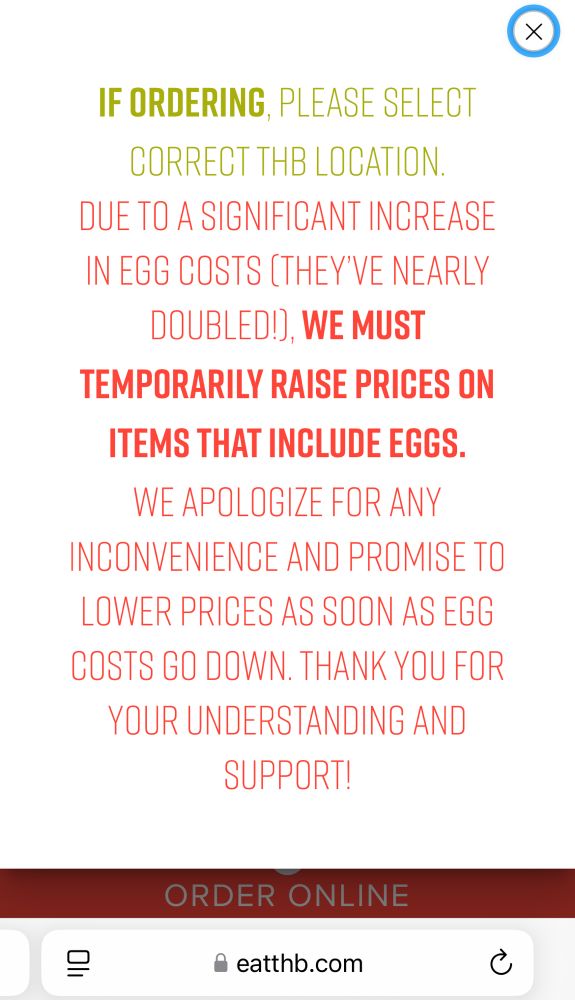 IF ORDERING, PLEASE SELECT CORRECT THB LOCATION.

DUE TO A SIGNIFICANT INCREASE IN EGG COSTS (THEY'VE NEARLY DOUBLED!), WE MUST TEMPORARILY RAISE PRICES ON ITEMS THAT INCLUDE EGGS.

WE APOLOGIZE FOR ANY INCONVENIENCE AND PROMISE TO LOWER PRICES AS SOON AS EGG COSTS GO DOWN. THANK YOU FOR YOUR UNDERSTANDING AND SUPPORT!

ORDER ONLINE

eatthb.com